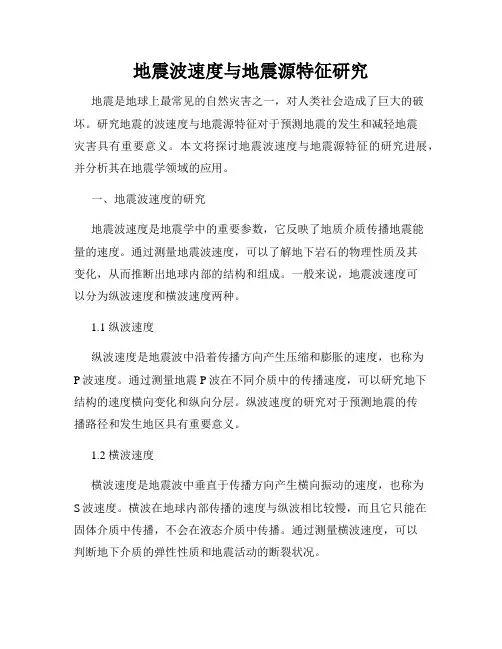 地震波速度与地震源特征研究

地震是地球上最常见的自然灾害之一，对人类社会造成了巨大的破坏。研究地震的波速度与地震源特征对于预测地震的发生和减轻地震灾害具有重要意义。本文将探讨地震波速度与地震源特征的研究进展，并分析其在地震学领域的应用。

一、地震波速度的研究

地震波速度是地震学中的重要参数，它反映了地质介质传播地震能量的速度。通过测量地震波速度，可以了解地下岩石的物理性质及其变化，从而推断出地球内部的结构和组成。一般来说，地震波速度可以分为纵波速度和横波速度两种。

1.1 纵波速度

纵波速度是地震波中沿着传播方向产生压缩和膨胀的速度，也称为P波速度。通过测量地震P波在不同介质中的传播速度，可以研究地下结构的速度横向变化和纵向分层。纵波速度的研究对于预测地震的传播路径和发生地区具有重要意义。

1.2 横波速度

横波速度是地震波中垂直于传播方向产生横向振动的速度，也称为S波速度。横波在地球内部传播的速度与纵波相比较慢，而且它只能在固体介质中传播，不会在液态介质中传播。通过测量横波速度，可以判断地下介质的弹性性质和地震活动的断裂状况。